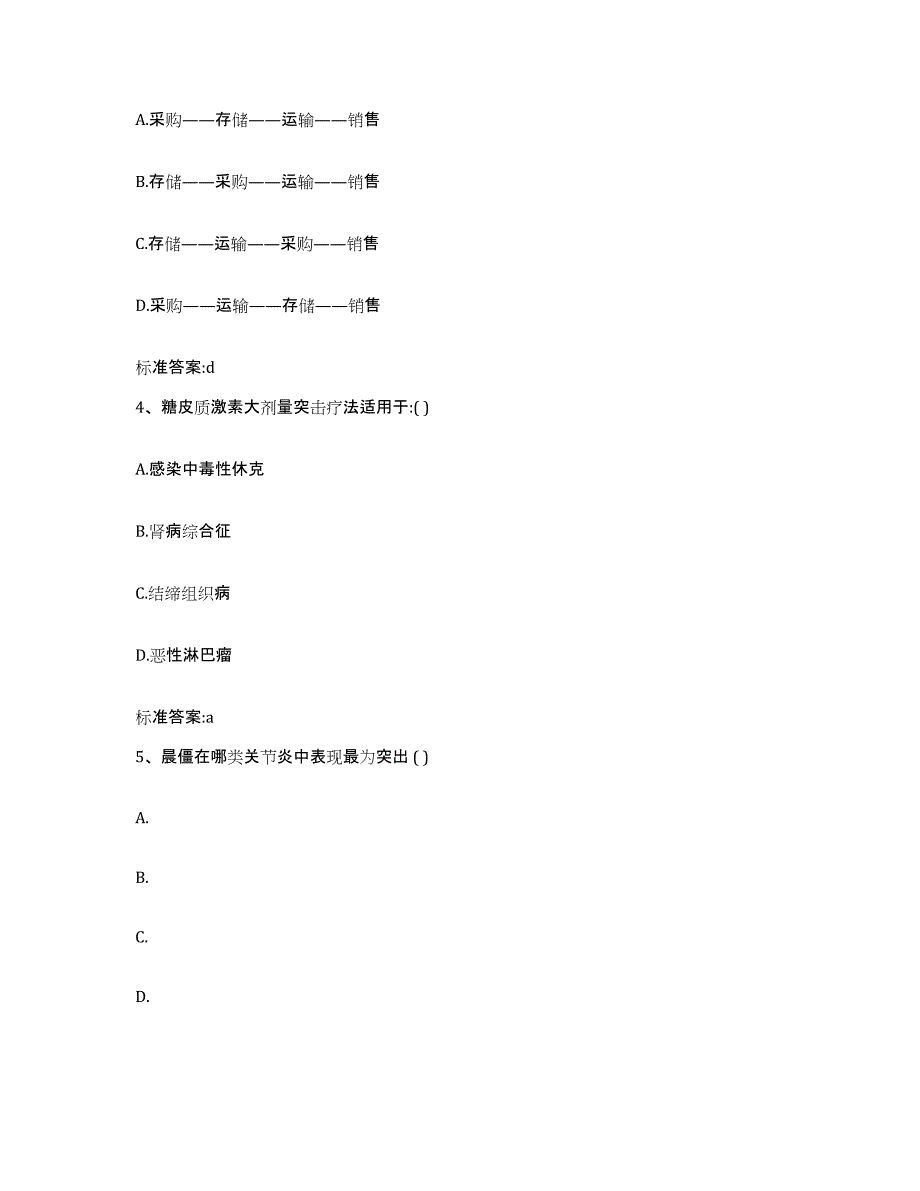 A.采购——存储——运输——销售

B.存储——采购——运输——销售

C.存储——运输——采购——销售

D.采购——运输——存储——销售

标准答案:d

4、糖皮质激素大剂量突击疗法适用于:( )

A.感染中毒性休克

B.肾病综合征

C.结缔组织病

D.恶性淋巴瘤

标准答案:a

5、晨僵在哪类关节炎中表现最为突出 ( )

A.

B.

C.

D.